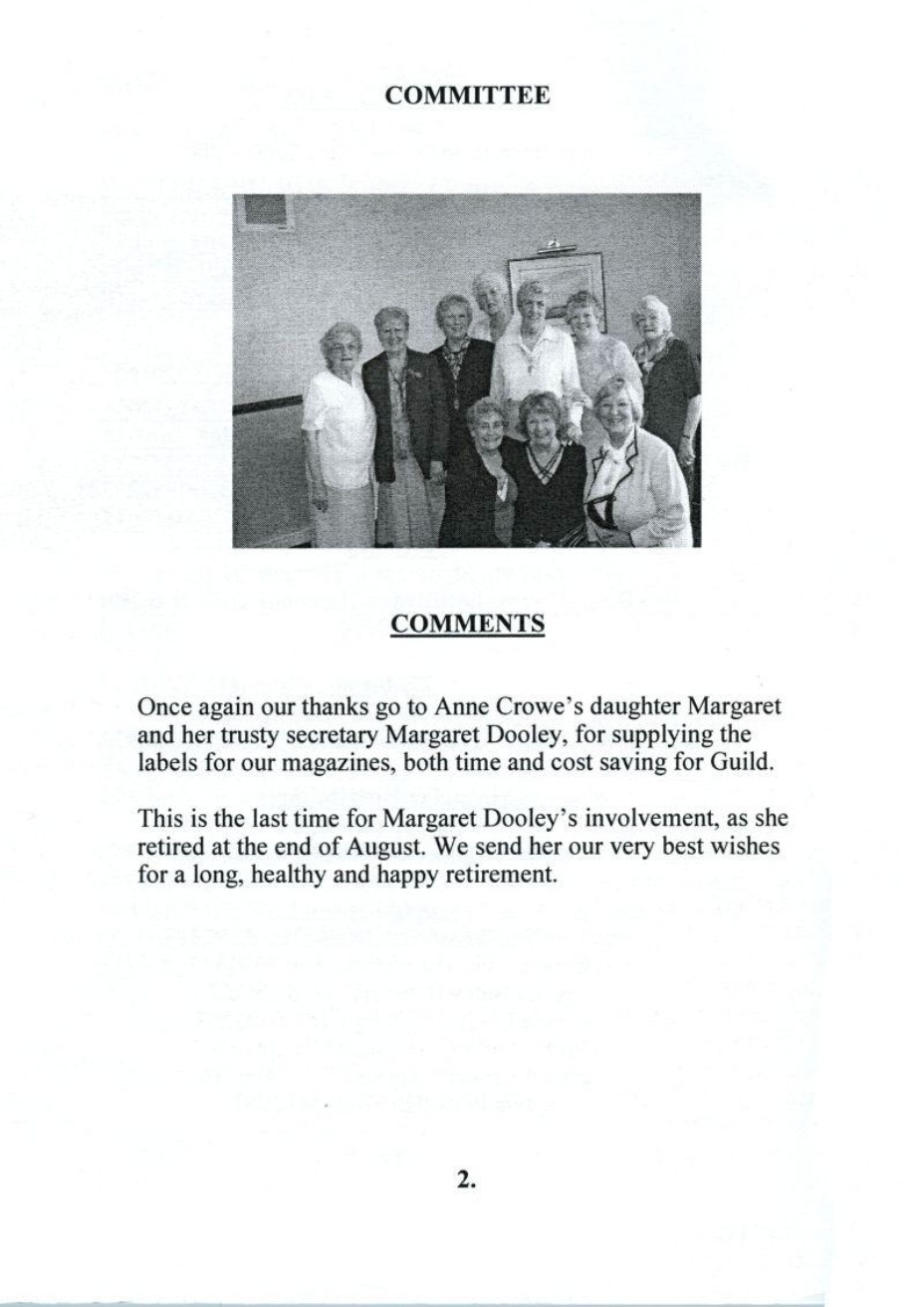 COMMITTEE

COMMENTS

Once again our thanks go to Anne Crowe's daughter Margaret and her trusty secretary Margaret Dooley, for supplying the labels for our magazines, both time and cost saving for Guild.

This is the last time for Margaret Dooley's involvement, as she retired at the end of August. We send her our very best wishes for a long, healthy and happy retirement.

2.